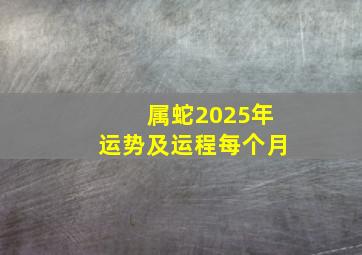 属蛇2025年
运势及运程每个月